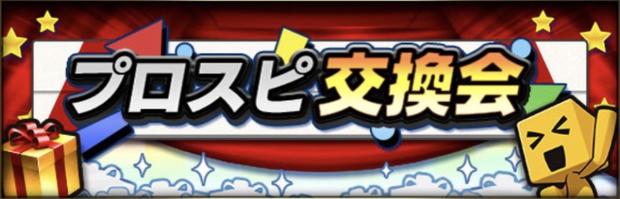 プロスピ交換会